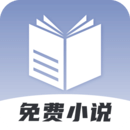 免费小说